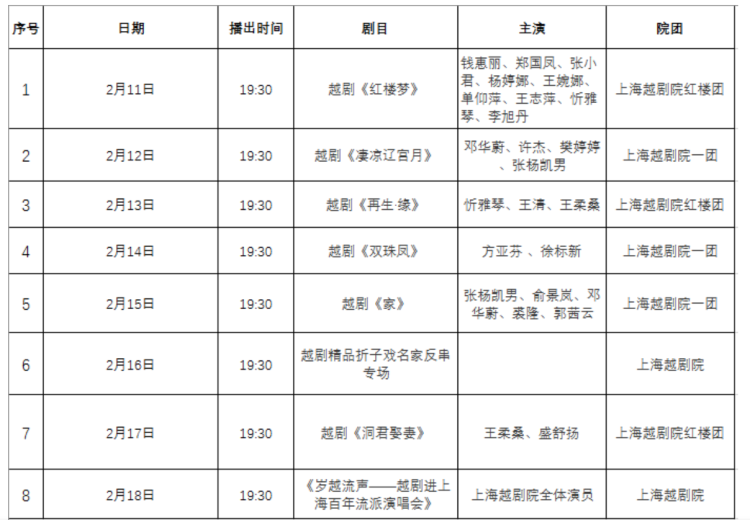 | 序号 | 日期 | 播出时间 | 剧目 | 主演 | 院团 |
|---|---|---|---|---|---|
| 1 | 2月11日 | 19:30 | 越剧《红楼梦》 | 钱惠丽、郑国凤、张小君、杨婷娜、王婉娜、单仰萍、王志萍、忻雅琴、李旭丹 | 上海越剧院红楼团 |
| 2 | 2月12日 | 19:30 | 越剧《凄凉辽宫月》 | 邓华蔚、许杰、樊婷婷、张杨凯男 | 上海越剧院一团 |
| 3 | 2月13日 | 19:30 | 越剧《再生·缘》 | 忻雅琴、王清、王柔桑 | 上海越剧院红楼团 |
| 4 | 2月14日 | 19:30 | 越剧《双珠凤》 | 方亚芬 、徐标新 | 上海越剧院一团 |
| 5 | 2月15日 | 19:30 | 越剧《家》 | 张杨凯男、俞景岚、邓华蔚、裘隆、郭茜云 | 上海越剧院一团 |
| 6 | 2月16日 | 19:30 | 越剧精品折子戏名家反串专场 |  | 上海越剧院 |
| 7 | 2月17日 | 19:30 | 越剧《洞君娶妻》 | 王柔桑、盛舒扬 | 上海越剧院红楼团 |
| 8 | 2月18日 | 19:30 | 《岁越流声——越剧进上海百年流派演唱会》 | 上海越剧院全体演员 | 上海越剧院 |